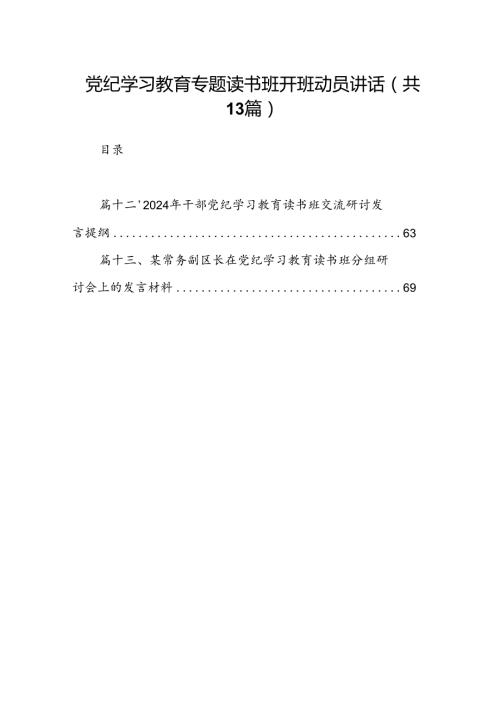 党纪学习教育专题读书班开班动员讲话（共13篇）

目录

篇十二'2024年干部党纪学习教育读书班交流研讨发言提纲................................................63

篇十三、某常务副区长在党纪学习教育读书班分组研讨会上的发言材料......................................69